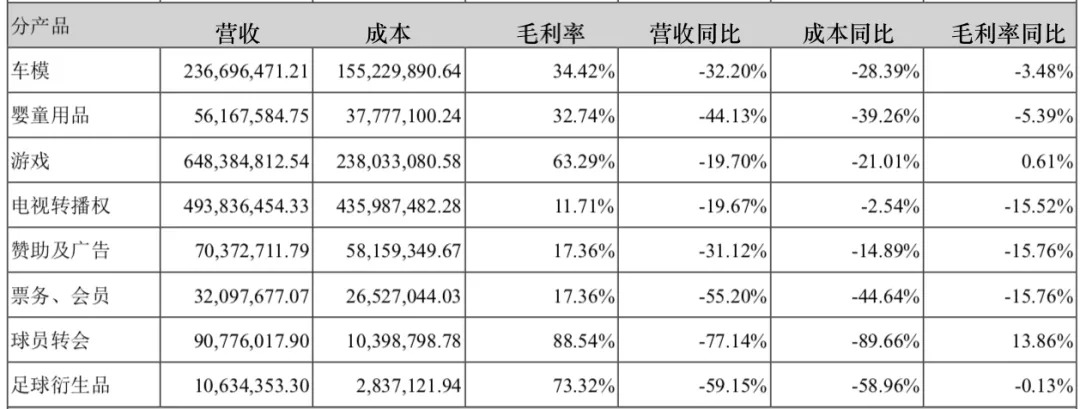 | 分产品 | 营收 | 成本 | 毛利率 | 营收同比 | 成本同比 | 毛利率同比 |
|---|---|---|---|---|---|---|
| 车模 | 236,696,471.21 | 155,229,890.64 | 34.42% | -32.20% | -28.39% | -3.48% |
| 婴童用品 | 56,167,584.75 | 37,777,100.24 | 32.74% | -44.13% | -39.26% | -5.39% |
| 游戏 | 648,384,812.54 | 238,033,080.58 | 63.29% | -19.70% | -21.01% | 0.61% |
| 电视转播权 | 493,836,454.33 | 435,987,482.28 | 11.71% | -19.67% | -2.54% | -15.52% |
| 赞助及广告 | 70,372,711.79 | 58,159,349.67 | 17.36% | -31.12% | -14.89% | -15.76% |
| 票务、会员 | 32,097,677.07 | 26,527,044.03 | 17.36% | -55.20% | -44.64% | -15.76% |
| 球员转会 | 90,776,017.90 | 10,398,798.78 | 88.54% | -77.14% | -89.66% | 13.86% |
| 足球衍生品 | 10,634,353.30 | 2,837,121.94 | 73.32% | -59.15% | -58.96% | -0.13% |